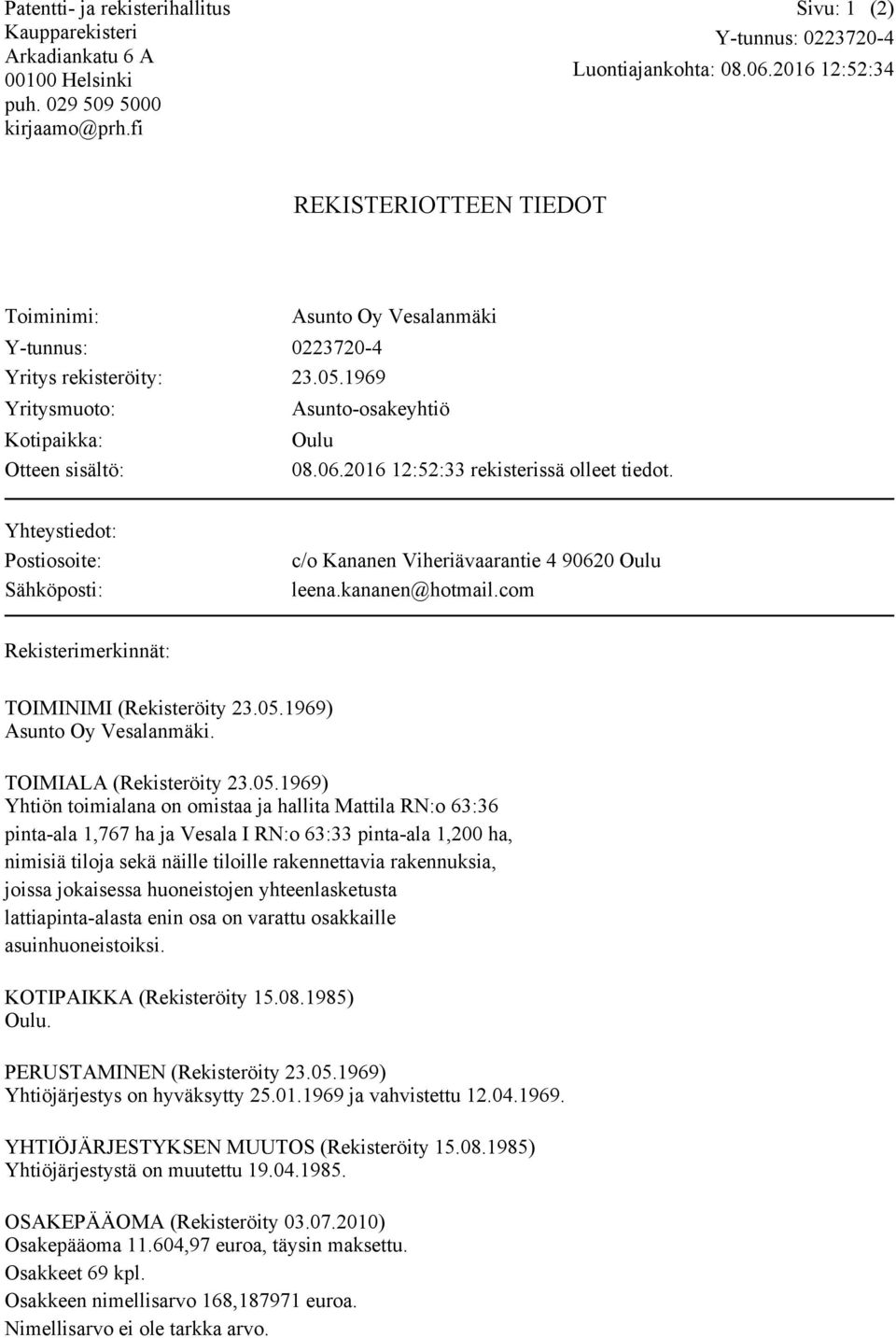 Patentti- ja rekisterihallitus
Kaupparekisteri
Arkadiankatu 6 A
00100 Helsinki
puh. 029 509 5000
kirjaamo@prh.fi

Sivu: 1 (2)
Y-tunnus: 0223720-4
Luontiajankohta: 08.06.2016 12:52:34

REKISTERIOTTEEN TIEDOT

Toiminimi: Asunto Oy Vesalanmäki
Y-tunnus: 0223720-4
Yritys rekisteröity: 23.05.1969
Yritysmuoto: Asunto-osakeyhtiö
Kotipaikka: Oulu
Otteen sisältö: 08.06.2016 12:52:33 rekisterissä olleet tiedot.

Yhteystiedot:
Postiosoite: c/o Kananen Viheriävaarantie 4 90620 Oulu
Sähköposti: leena.kananen@hotmail.com

Rekisterimerkinnät:

TOIMINIMI (Rekisteröity 23.05.1969)
Asunto Oy Vesalanmäki.

TOIMIALA (Rekisteröity 23.05.1969)
Yhtiön toimialana on omistaa ja hallita Mattila RN:o 63:36 pinta-ala 1,767 ha ja Vesala I RN:o 63:33 pinta-ala 1,200 ha, nimisiä tiloja sekä näille tiloille rakennettavia rakennuksia, joissa jokaisessa huoneistojen yhteenlasketusta lattiapinta-alasta enin osa on varattu osakkaille asuinhuoneistoiksi.

KOTIPAIKKA (Rekisteröity 15.08.1985)
Oulu.

PERUSTAMINEN (Rekisteröity 23.05.1969)
Yhtiöjärjestys on hyväksytty 25.01.1969 ja vahvistettu 12.04.1969.

YHTIÖJÄRJESTYKSEN MUUTOS (Rekisteröity 15.08.1985)
Yhtiöjärjestystä on muutettu 19.04.1985.

OSAKEPÄÄOMA (Rekisteröity 03.07.2010)
Osakepääoma 11.604,97 euroa, täysin maksettu.
Osakkeet 69 kpl.
Osakkeen nimellisarvo 168,187971 euroa.
Nimellisarvo ei ole tarkka arvo.